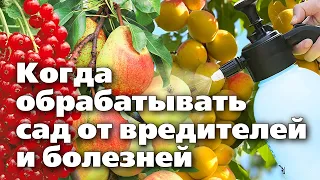 Когда обрабатывать сад от вредителей и болезней